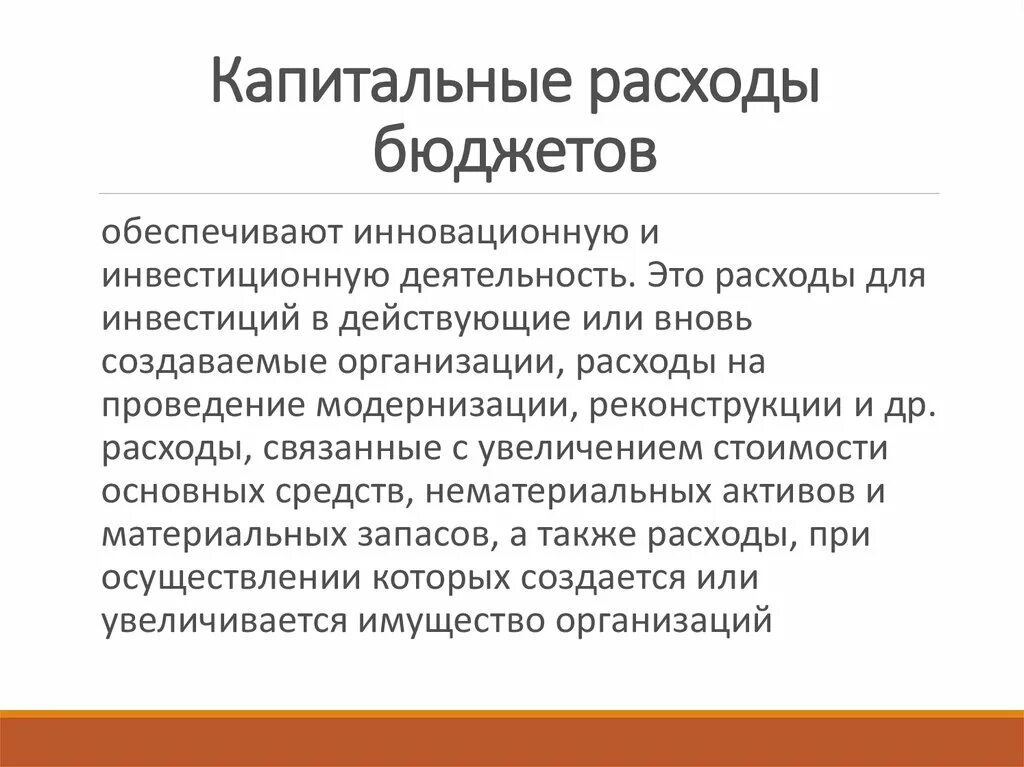 Капитальные расходы бюджетов

обеспечивают инновационную и инвестиционную деятельность. Это расходы для инвестиций в действующие или вновь создаваемые организации, расходы на проведение модернизации, реконструкции и др. расходы, связанные с увеличением стоимости основных средств, нематериальных активов и материальных запасов, а также расходы, при осуществлении которых создается или увеличивается имущество организаций